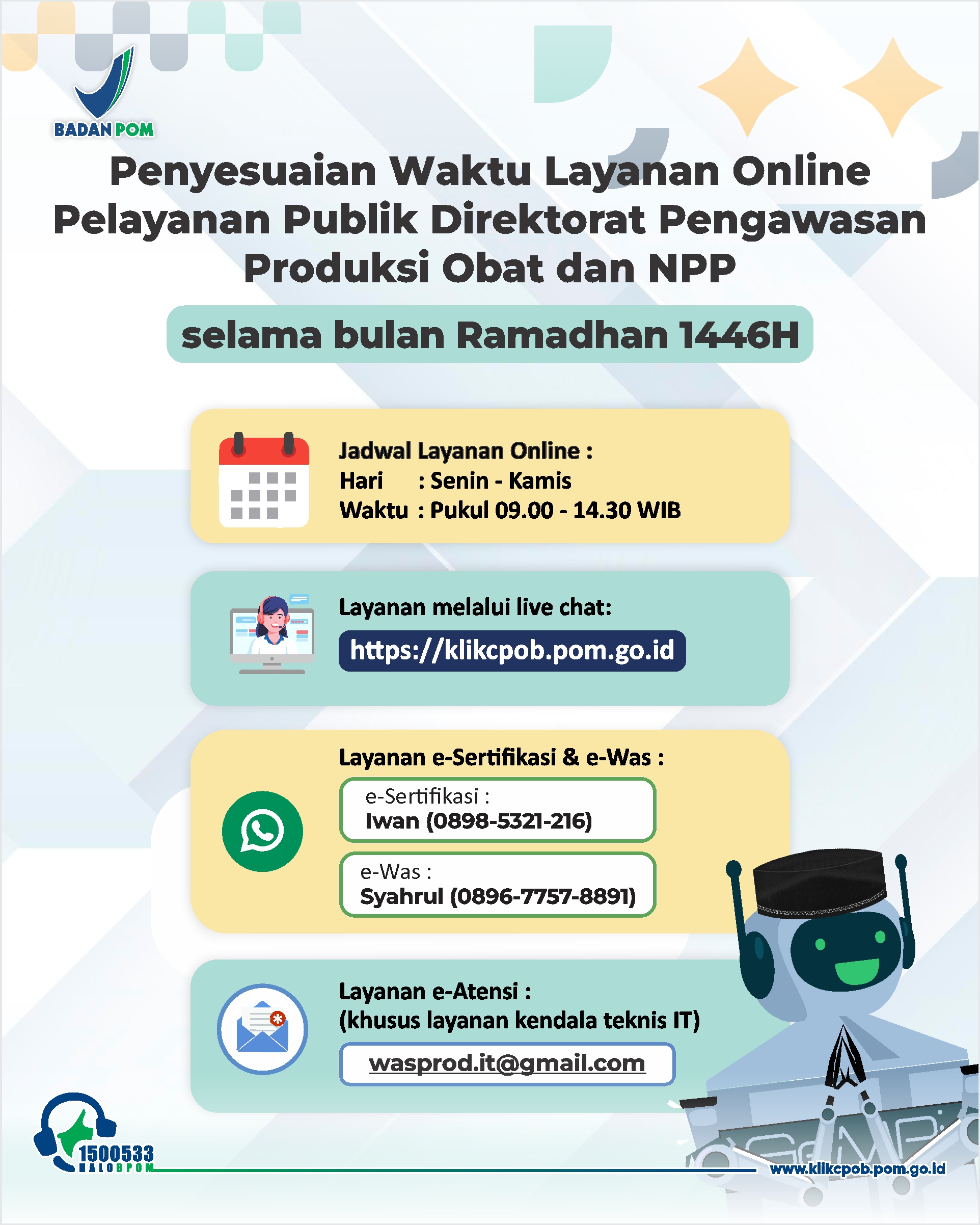 BADAN POM

Penyesuaian Waktu Layanan Online Pelayanan Publik Direktorat Pengawasan Produksi Obat dan NPP

selama bulan Ramadhan 1446H

Jadwal Layanan Online :
Hari : Senin - Kamis
Waktu : Pukul 09.00 - 14.30 WIB

Layanan melalui live chat:
https://klikcpob.pom.go.id

Layanan e-Sertifikasi & e-Was :
e-Sertifikasi :
Iwan (0898-5321-216)
e-Was :
Syahrul (0896-7757-8891)

Layanan e-Atensi :
(khusus layanan kendala teknis IT)
wasprod.it@gmail.com

1500533
HALOBPOM

www.klikcpob.pom.go.id